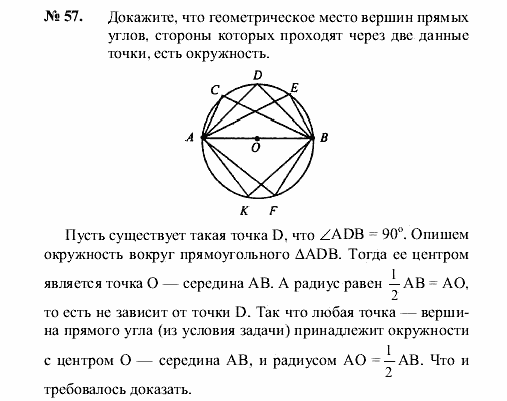 № 57. Докажите, что геометрическое место вершин прямых углов, стороны которых проходят через две данные точки, есть окружность.

D
C
E
A
O
B
K
F

Пусть существует такая точка D, что $\angle ADB = 90^\circ$. Опишем окружность вокруг прямоугольного $\Delta ADB$. Тогда ее центром является точка O — середина AB. А радиус равен $\frac{1}{2}AB = AO$, то есть не зависит от точки D. Так что любая точка — вершина прямого угла (из условия задачи) принадлежит окружности с центром O — середина AB, и радиусом $AO = \frac{1}{2}AB$. Что и требовалось доказать.